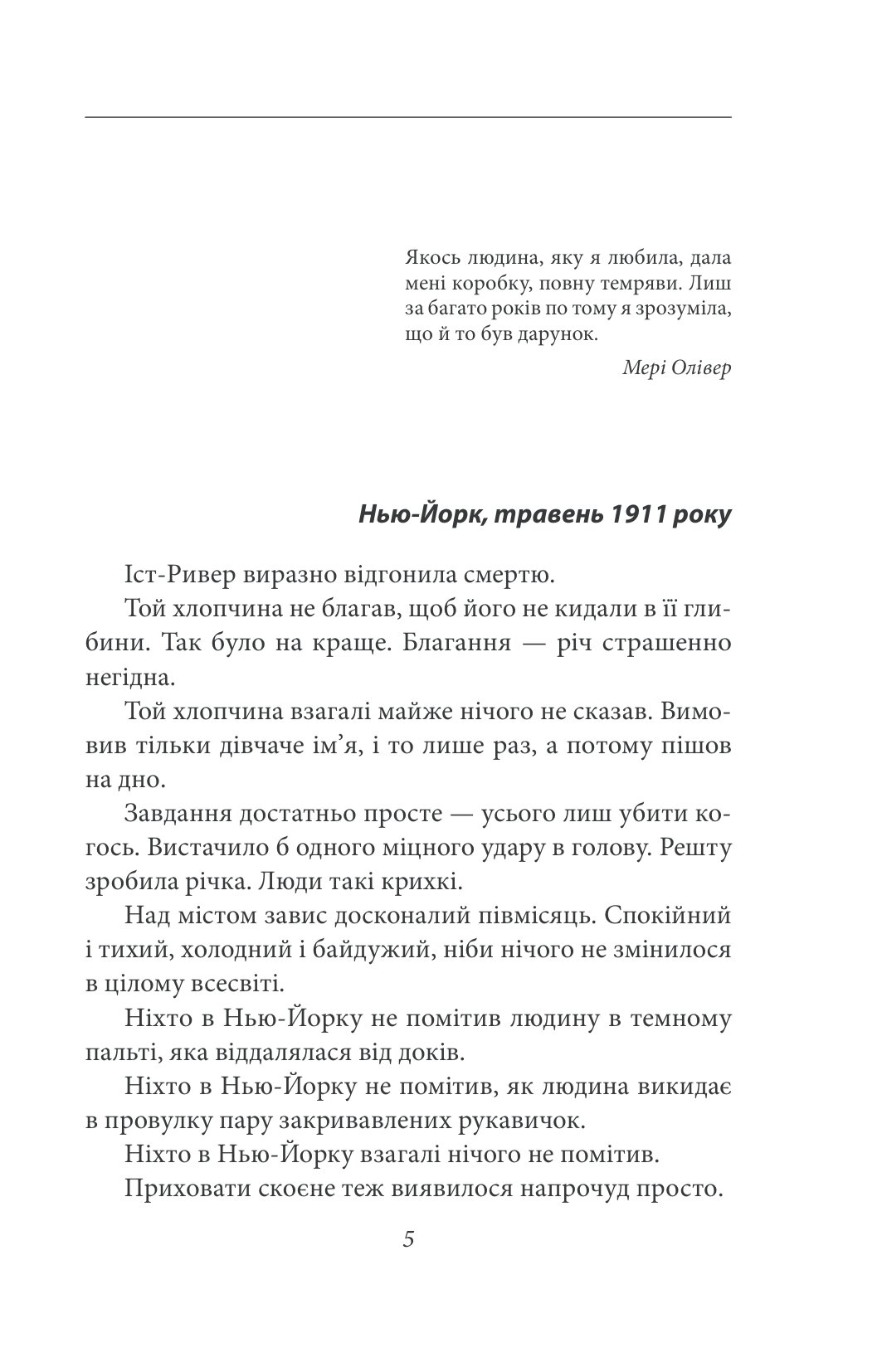 Якось людина, яку я любила, дала мені коробку, повну темряви. Лиш за багато років по тому я зрозуміла, що й то був дарунок.

Мері Олівер

Нью-Йорк, травень 1911 року

Іст-Ривер виразно відгонила смертю.

Той хлопчина не благав, щоб його не кидали в її глибини. Так було на краще. Благання — річ страшенно негідна.

Той хлопчина взагалі майже нічого не сказав. Вимовив тільки дівчаче ім'я, і то лише раз, а потому пішов на дно.

Завдання достатньо просте — усього лиш убити когось. Вистачило б одного міцного удару в голову. Решту зробила річка. Люди такі крихкі.

Над містом завис досконалий півмісяць. Спокійний і тихий, холодний і байдужий, ніби нічого не змінилося в цілому всесвіті.

Ніхто в Нью-Йорку не помітив людину в темному пальті, яка віддалялася від доків.

Ніхто в Нью-Йорку не помітив, як людина викидає в провулку пару закривавлених рукавичок.

Ніхто в Нью-Йорку взагалі нічого не помітив.

Приховати скоєне теж виявилося напрочуд просто.

5